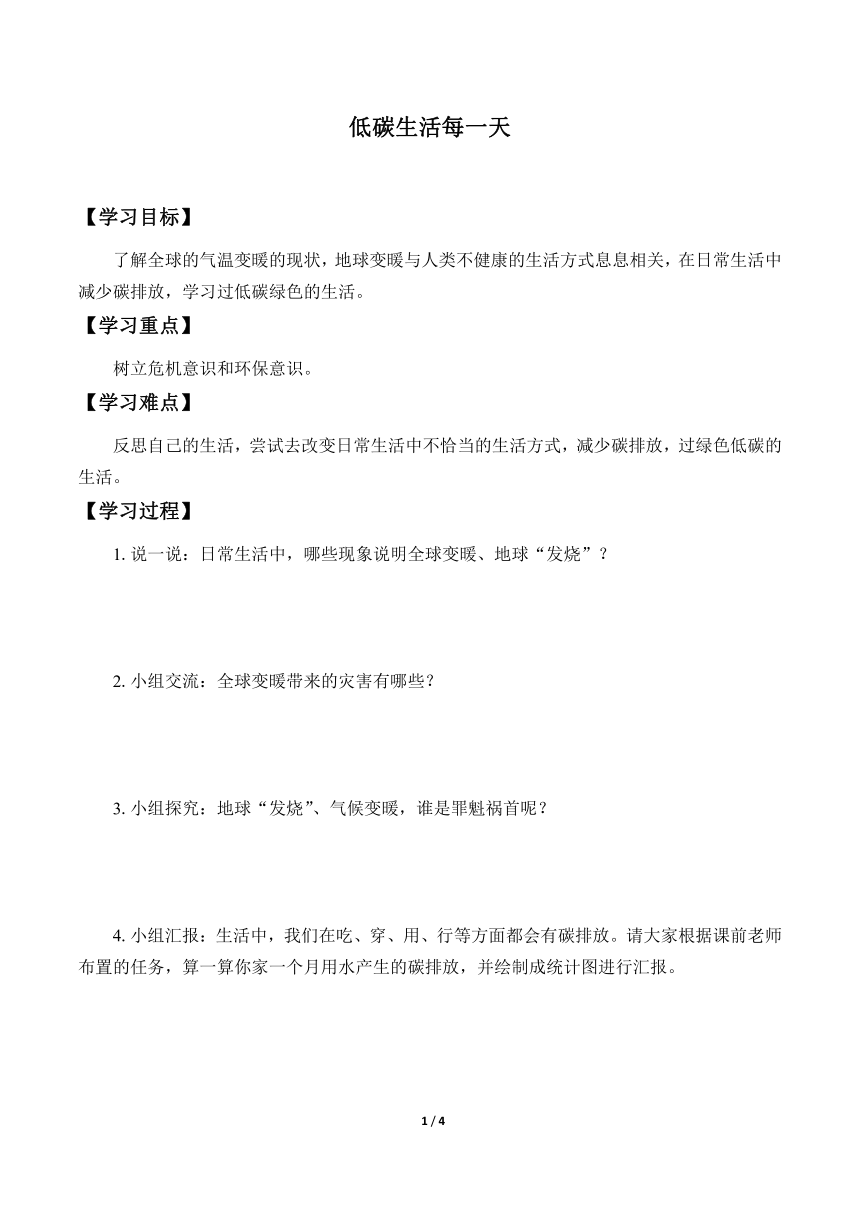 低碳生活每一天

【学习目标】

了解全球的气温变暖的现状，地球变暖与人类不健康的生活方式息息相关，在日常生活中减少碳排放，学习过低碳绿色的生活。

【学习重点】

树立危机意识和环保意识。

【学习难点】

反思自己的生活，尝试去改变日常生活中不恰当的生活方式，减少碳排放，过绿色低碳的生活。

【学习过程】

1. 说一说：日常生活中，哪些现象说明全球变暖、地球“发烧”？

2. 小组交流：全球变暖带来的灾害有哪些？

3. 小组探究：地球“发烧”、气候变暖，谁是罪魁祸首呢？

4. 小组汇报：生活中，我们在吃、穿、用、行等方面都会有碳排放。请大家根据课前老师布置的任务，算一算你家一个月用水产生的碳排放，并绘制成统计图进行汇报。

1 / 4